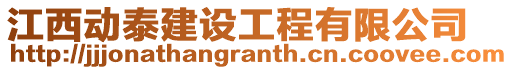 江西动泰建设工程有限公司
http://jjjonathangranth.cn.coovee.com